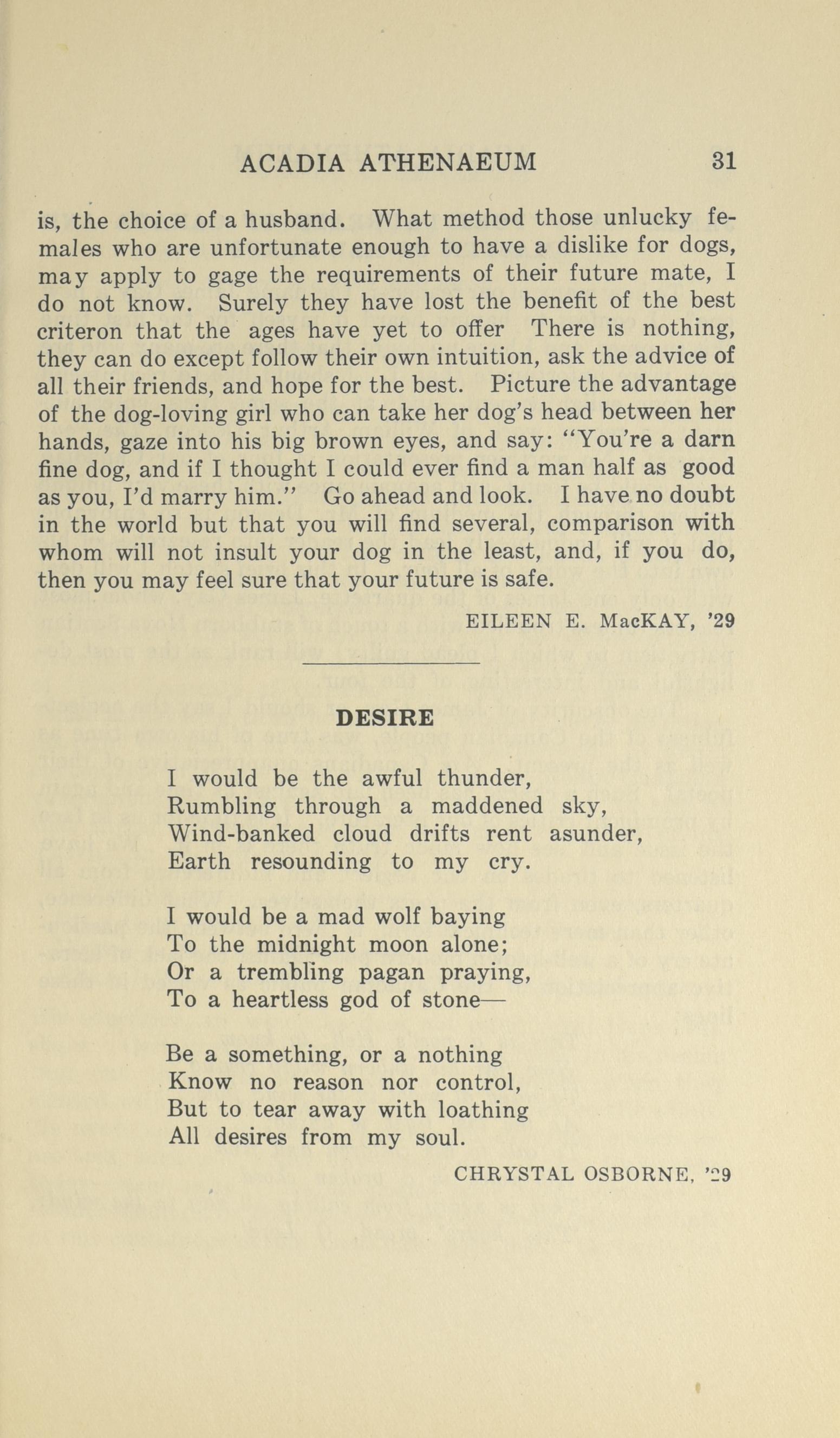 ACADIA ATHENAEUM 31

is, the choice of a husband. What method those unlucky females who are unfortunate enough to have a dislike for dogs, may apply to gage the requirements of their future mate, I do not know. Surely they have lost the benefit of the best criteron that the ages have yet to offer There is nothing, they can do except follow their own intuition, ask the advice of all their friends, and hope for the best. Picture the advantage of the dog-loving girl who can take her dog's head between her hands, gaze into his big brown eyes, and say: "You're a darn fine dog, and if I thought I could ever find a man half as good as you, I'd marry him." Go ahead and look. I have no doubt in the world but that you will find several, comparison with whom will not insult your dog in the least, and, if you do, then you may feel sure that your future is safe.

EILEEN E. MacKAY, '29

DESIRE

I would be the awful thunder,
Rumbling through a maddened sky,
Wind-banked cloud drifts rent asunder,
Earth resounding to my cry.

I would be a mad wolf baying
To the midnight moon alone;
Or a trembling pagan praying,
To a heartless god of stone—

Be a something, or a nothing
Know no reason nor control,
But to tear away with loathing
All desires from my soul.

CHRYSTAL OSBORNE, '29